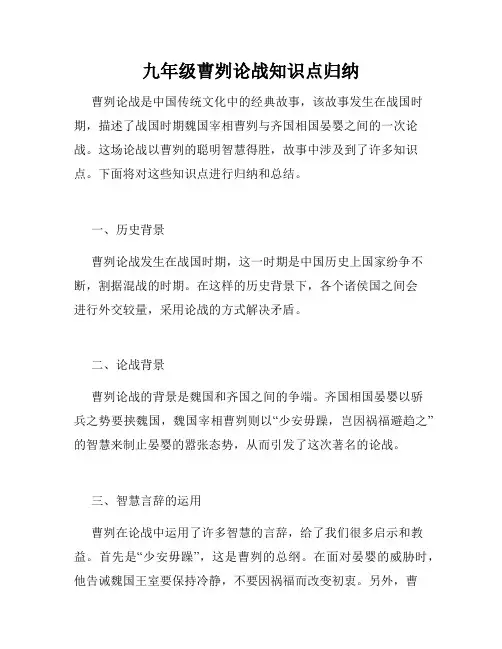 九年级曹刿论战知识点归纳

曹刿论战是中国传统文化中的经典故事，该故事发生在战国时期，描述了战国时期魏国宰相曹刿与齐国相国晏婴之间的一次论战。这场论战以曹刿的聪明智慧得胜，故事中涉及到了许多知识点。下面将对这些知识点进行归纳和总结。

一、历史背景

曹刿论战发生在战国时期，这一时期是中国历史上国家纷争不断，割据混战的时期。在这样的历史背景下，各个诸侯国之间会进行外交较量，采用论战的方式解决矛盾。

二、论战背景

曹刿论战的背景是魏国和齐国之间的争端。齐国相国晏婴以骄兵之势要挟魏国，魏国宰相曹刿则以“少安毋躁，岂因祸福避趋之”的智慧来制止晏婴的嚣张态势，从而引发了这次著名的论战。

三、智慧言辞的运用

曹刿在论战中运用了许多智慧的言辞，给了我们很多启示和教益。首先是“少安毋躁”，这是曹刿的总纲。在面对晏婴的威胁时，他告诫魏国王室要保持冷静，不要因祸福而改变初衷。另外，曹